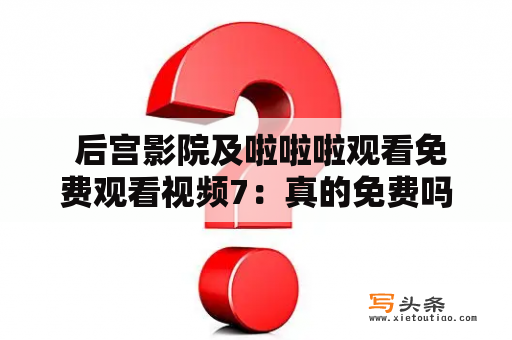 后宫影院及啦啦啦观看免费观看视频7：真的免费吗

写头条
www.xietoutiao.com